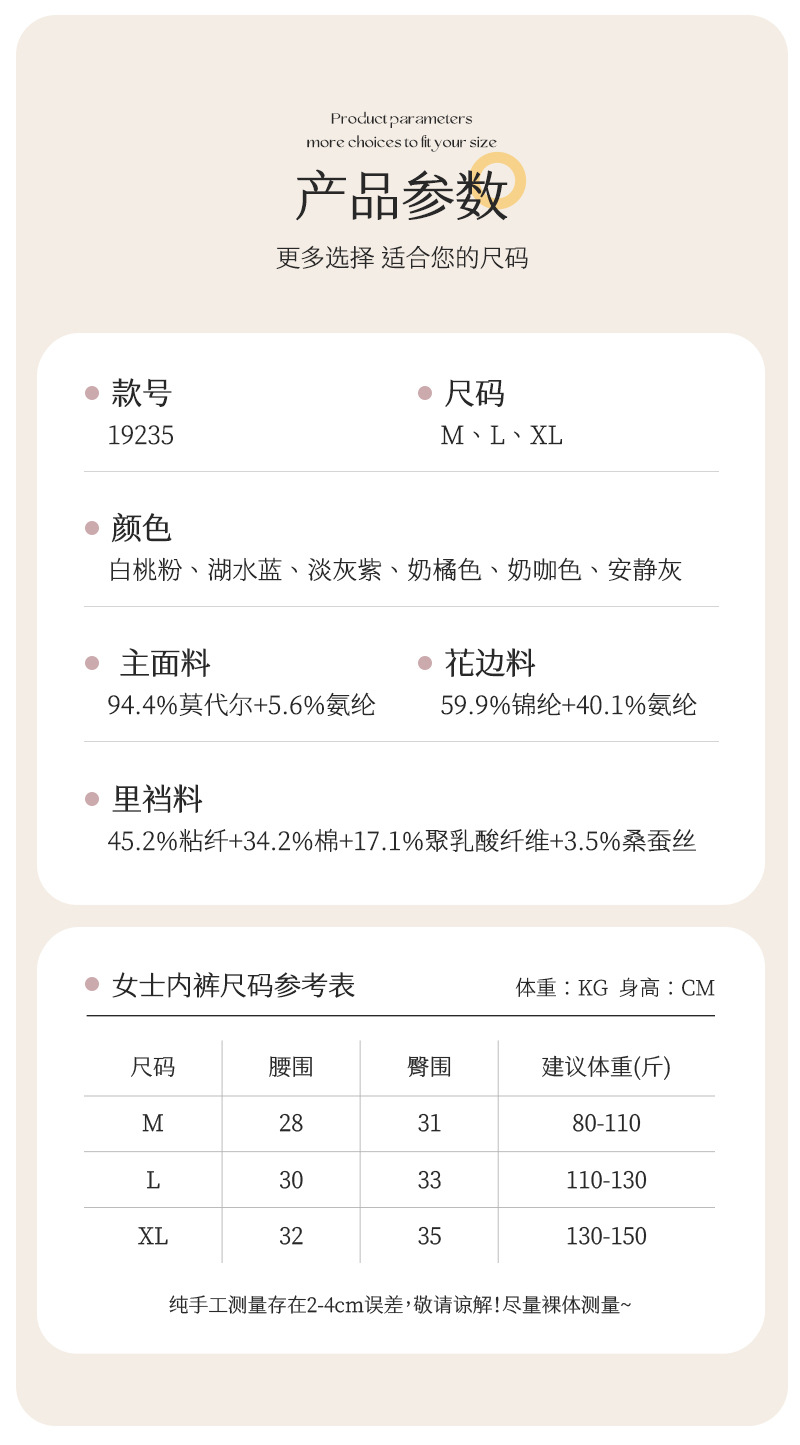 Product parameters
more choices to fit your size

产品参数

更多选择 适合您的尺码

款号
19235

尺码
M、L、XL

颜色
白桃粉、湖水蓝、淡灰紫、奶橘色、奶咖色、安静灰

主面料
94.4%莫代尔+5.6%氨纶

花边料
59.9%锦纶+40.1%氨纶

里裆料
45.2%粘纤+34.2%棉+17.1%聚乳酸纤维+3.5%桑蚕丝

女士内裤尺码参考表

体重：KG 身高：CM

| 尺码 | 腰围 | 臀围 | 建议体重(斤) |
|---|---|---|---|
| M | 28 | 31 | 80-110 |
| L | 30 | 33 | 110-130 |
| XL | 32 | 35 | 130-150 |

纯手工测量存在2-4cm误差，敬请谅解！尽量裸体测量~